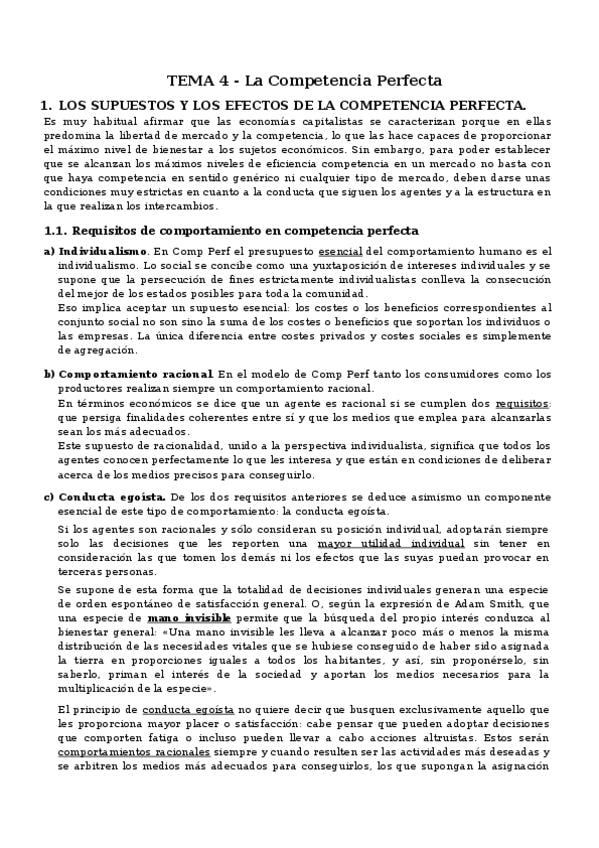 TEMA 4 - La Competencia Perfecta

1. LOS SUPUESTOS Y LOS EFECTOS DE LA COMPETENCIA PERFECTA.

Es muy habitual afirmar que las economías capitalistas se caracterizan porque en ellas predomina la libertad de mercado y la competencia, lo que las hace capaces de proporcionar el máximo nivel de bienestar a los sujetos económicos. Sin embargo, para poder establecer que se alcanzan los máximos niveles de eficiencia competencia en un mercado no basta con que haya competencia en sentido genérico ni cualquier tipo de mercado, deben darse unas condiciones muy estrictas en cuanto a la conducta que siguen los agentes y a la estructura en la que realizan los intercambios.

1.1. Requisitos de comportamiento en competencia perfecta

a) Individualismo. En Comp Perf el presupuesto esencial del comportamiento humano es el individualismo. Lo social se concibe como una yuxtaposición de intereses individuales y se supone que la persecución de fines estrictamente individualistas conlleva la consecución del mejor de los estados posibles para toda la comunidad.
Eso implica aceptar un supuesto esencial: los costes o los beneficios correspondientes al conjunto social no son sino la suma de los costes o beneficios que soportan los individuos o las empresas. La única diferencia entre costes privados y costes sociales es simplemente de agregación.

b) Comportamiento racional. En el modelo de Comp Perf tanto los consumidores como los productores realizan siempre un comportamiento racional.
En términos económicos se dice que un agente es racional si se cumplen dos requisitos: que persiga finalidades coherentes entre sí y que los medios que emplea para alcanzarlas sean los más adecuados.
Este supuesto de racionalidad, unido a la perspectiva individualista, significa que todos los agentes conocen perfectamente lo que les interesa y que están en condiciones de deliberar acerca de los medios precisos para conseguirlo.

c) Conducta egoísta. De los dos requisitos anteriores se deduce asimismo un componente esencial de este tipo de comportamiento: la conducta egoísta.
Si los agentes son racionales y sólo consideran su posición individual, adoptarán siempre solo las decisiones que les reporten una mayor utilidad individual sin tener en consideración las que tomen los demás ni los efectos que las suyas puedan provocar en terceras personas.
Se supone de esta forma que la totalidad de decisiones individuales generan una especie de orden espontáneo de satisfacción general. O, según la expresión de Adam Smith, que una especie de mano invisible permite que la búsqueda del propio interés conduzca al bienestar general: «Una mano invisible les lleva a alcanzar poco más o menos la misma distribución de las necesidades vitales que se hubiese conseguido de haber sido asignada la tierra en proporciones iguales a todos los habitantes, y así, sin proponérselo, sin saberlo, priman el interés de la sociedad y aportan los medios necesarios para la multiplicación de la especie».
El principio de conducta egoísta no quiere decir que busquen exclusivamente aquello que les proporciona mayor placer o satisfacción: cabe pensar que pueden adoptar decisiones que comporten fatiga o incluso pueden llevar a cabo acciones altruistas. Estos serán comportamientos racionales siempre y cuando resulten ser las actividades más deseadas y se arbitren los medios más adecuados para conseguirlos, los que supongan la asignación